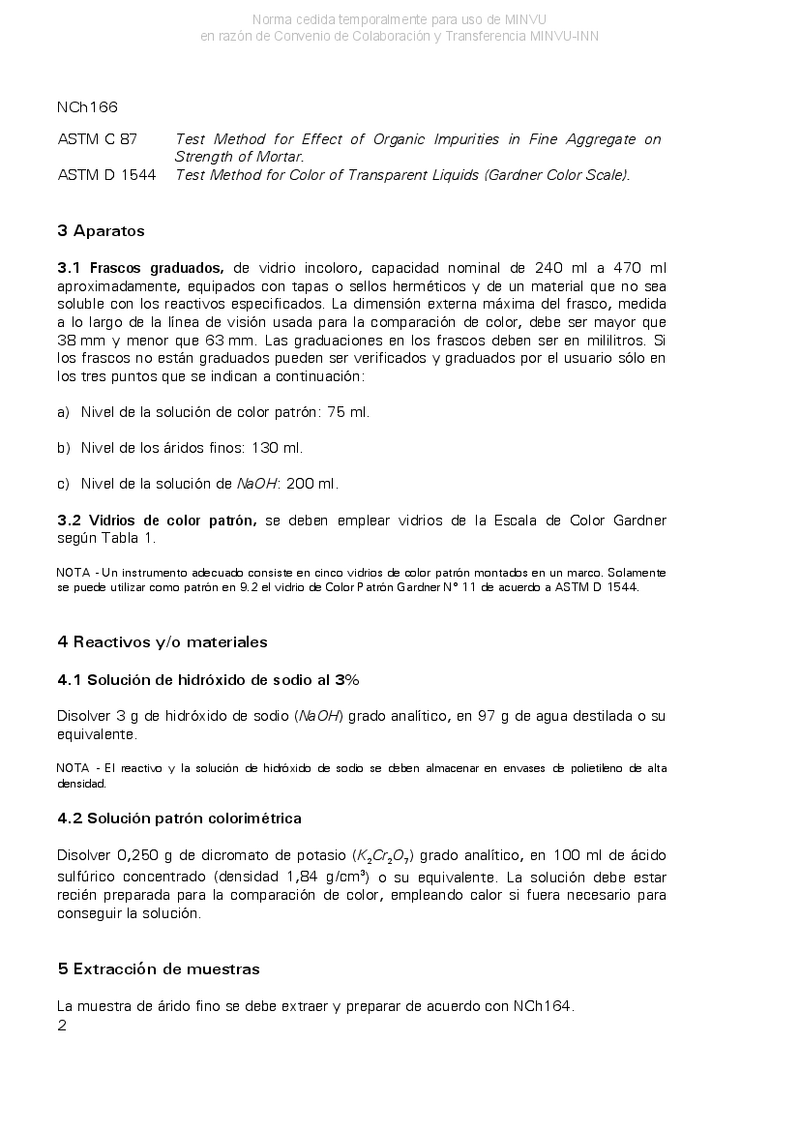 Norma cedida temporalmente para uso de MINVU
en razón de Convenio de Colaboración y Transferencia MINVU-INN

NCh166

ASTM C 87 Test Method for Effect of Organic Impurities in Fine Aggregate on Strength of Mortar.
ASTM D 1544 Test Method for Color of Transparent Liquids (Gardner Color Scale).

3 Aparatos

3.1 Frascos graduados, de vidrio incoloro, capacidad nominal de 240 ml a 470 ml aproximadamente, equipados con tapas o sellos herméticos y de un material que no sea soluble con los reactivos especificados. La dimensión externa máxima del frasco, medida a lo largo de la línea de visión usada para la comparación de color, debe ser mayor que 38 mm y menor que 63 mm. Las graduaciones en los frascos deben ser en mililitros. Si los frascos no están graduados pueden ser verificados y graduados por el usuario sólo en los tres puntos que se indican a continuación:

a) Nivel de la solución de color patrón: 75 ml.

b) Nivel de los áridos finos: 130 ml.

c) Nivel de la solución de $NaOH$: 200 ml.

3.2 Vidrios de color patrón, se deben emplear vidrios de la Escala de Color Gardner según Tabla 1.

NOTA - Un instrumento adecuado consiste en cinco vidrios de color patrón montados en un marco. Solamente se puede utilizar como patrón en 9.2 el vidrio de Color Patrón Gardner N° 11 de acuerdo a ASTM D 1544.

4 Reactivos y/o materiales

4.1 Solución de hidróxido de sodio al 3%

Disolver 3 g de hidróxido de sodio ($NaOH$) grado analítico, en 97 g de agua destilada o su equivalente.

NOTA - El reactivo y la solución de hidróxido de sodio se deben almacenar en envases de polietileno de alta densidad.

4.2 Solución patrón colorimétrica

Disolver 0,250 g de dicromato de potasio ($K_2Cr_2O_7$) grado analítico, en 100 ml de ácido sulfúrico concentrado (densidad 1,84 g/cm$^3$) o su equivalente. La solución debe estar recién preparada para la comparación de color, empleando calor si fuera necesario para conseguir la solución.

5 Extracción de muestras

La muestra de árido fino se debe extraer y preparar de acuerdo con NCh164.
2